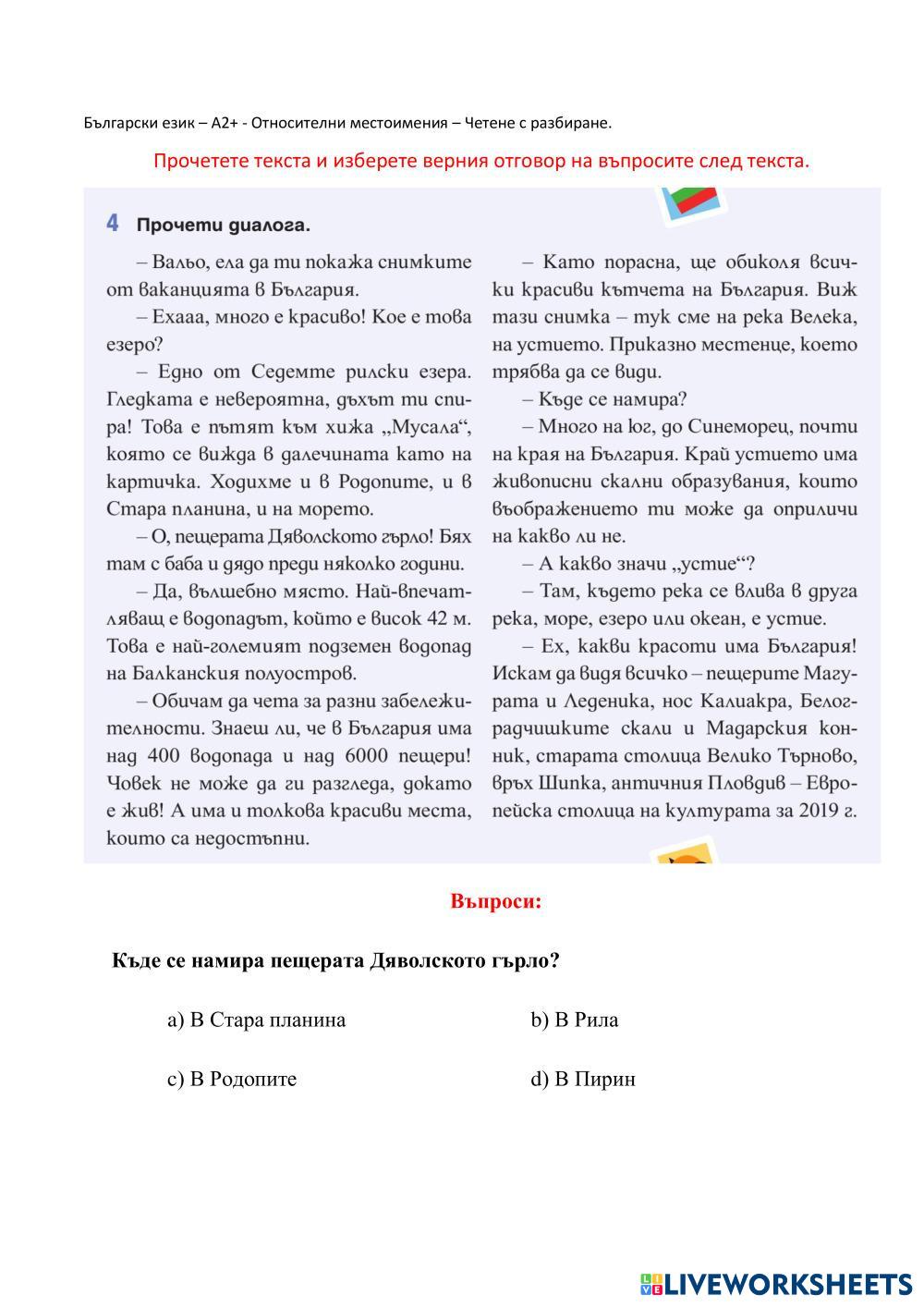 Български език – А2+ - Относителни местоимения – Четене с разбиране.

Прочетете текста и изберете верния отговор на въпросите след текста.

4 Прочети диалога.

– Вальо, ела да ти покажа снимките от ваканцията в България.

– Ехааа, много е красиво! Кое е това езеро?

– Едно от Седемте рилски езера. Гледката е невероятна, дъхът ти спира! Това е пътят към хижа „Мусала“, която се вижда в далечината като на картичка. Ходихме и в Родопите, и в Стара планина, и на морето.

– О, пещерата Дяволското гърло! Бях там с баба и дядо преди няколко години.

– Да, вълшебно място. Най-впечатляващ е водопадът, който е висок 42 м. Това е най-големият подземен водопад на Балканския полуостров.

– Обичам да чета за разни забележителности. Знаеш ли, че в България има над 400 водопада и над 6000 пещери! Човек не може да ги разгледа, докато е жив! А има и толкова красиви места, които са недостъпни.

– Като порасна, ще обиколя всички красиви кътчета на България. Виж тази снимка – тук сме на река Велека, на устието. Приказно местенце, което трябва да се види.

– Къде се намира?

– Много на юг, до Синеморец, почти на края на България. Край устието има живописни скални образувания, които въображението ти може да оприличи на какво ли не.

– А какво значи „устие“?

– Там, където река се влива в друга река, море, езеро или океан, е устие.

– Ех, какви красоти има България! Искам да видя всичко – пещерите Магурата и Леденика, нос Калиакра, Белоградчишките скали и Мадарския конник, старата столица Велико Търново, връх Шипка, античния Пловдив – Европейска столица на културата за 2019 г.

Въпроси:

Къде се намира пещерата Дяволското гърло?

a) В Стара планина

b) В Рила

c) В Родопите

d) В Пирин

LIVEWORKSHEETS